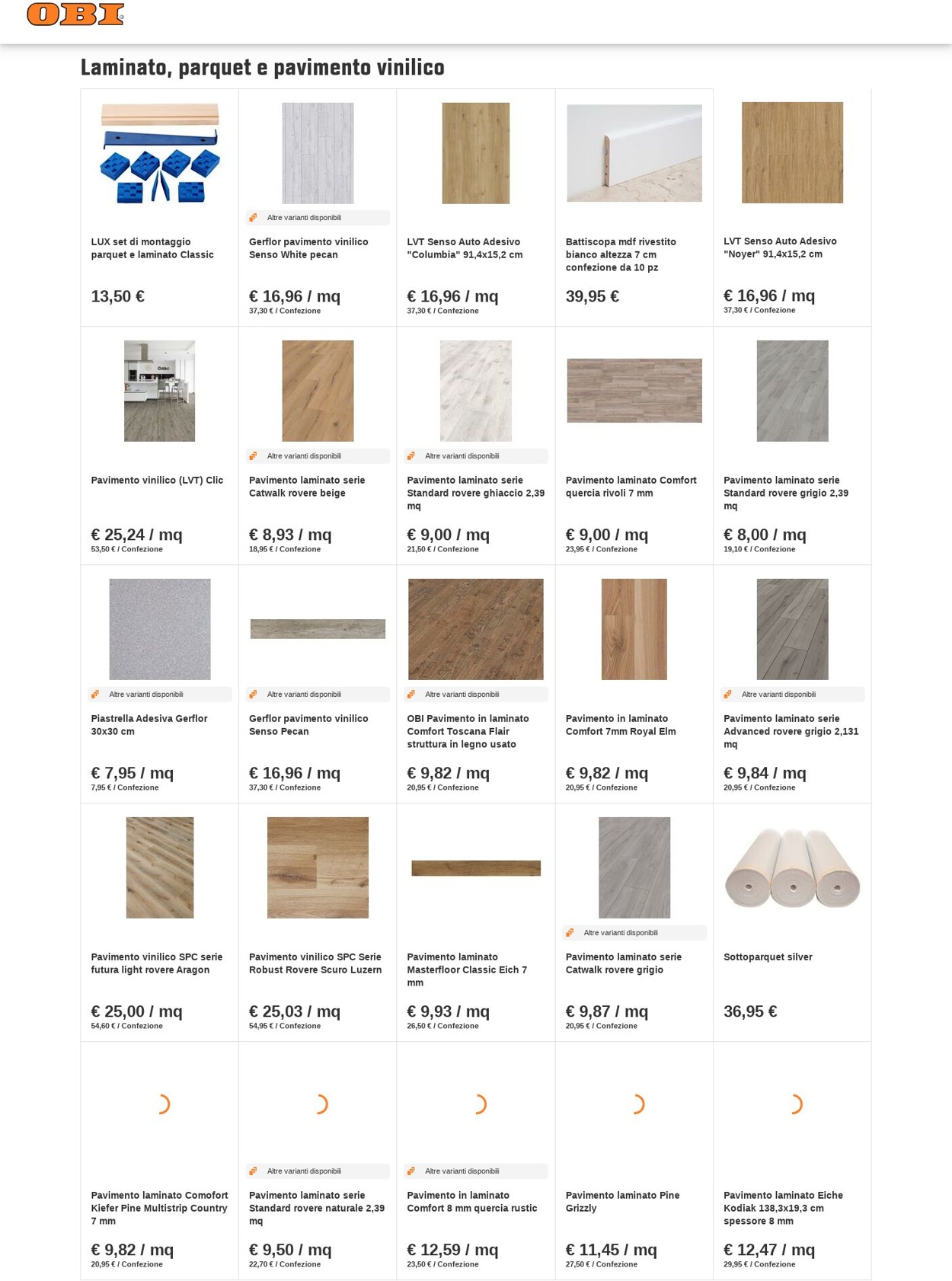 OBI

Laminato, parquet e pavimento vinilico

LUX set di montaggio parquet e laminato Classic

13,50 €

Altre varianti disponibili

Gerflor pavimento vinilico Senso White pecan

€ 16,96 / mq
37,30 € / Confezione

LVT Senso Auto Adesivo "Columbia" 91,4x15,2 cm

€ 16,96 / mq
37,30 € / Confezione

Battiscopa mdf rivestito bianco altezza 7 cm confezione da 10 pz

39,95 €

LVT Senso Auto Adesivo "Noyer" 91,4x15,2 cm

€ 16,96 / mq
37,30 € / Confezione

Pavimento vinilico (LVT) Clic

€ 25,24 / mq
53,50 € / Confezione

Altre varianti disponibili

Pavimento laminato serie Catwalk rovere beige

€ 8,93 / mq
18,95 € / Confezione

Altre varianti disponibili

Pavimento laminato serie Standard rovere ghiaccio 2,39 mq

€ 9,00 / mq
21,50 € / Confezione

Pavimento laminato Comfort quercia rivoli 7 mm

€ 9,00 / mq
23,95 € / Confezione

Pavimento laminato serie Standard rovere grigio 2,39 mq

€ 8,00 / mq
19,10 € / Confezione

Altre varianti disponibili

Piastrella Adesiva Gerflor 30x30 cm

€ 7,95 / mq
7,95 € / Confezione

Altre varianti disponibili

Gerflor pavimento vinilico Senso Pecan

€ 16,96 / mq
37,30 € / Confezione

Altre varianti disponibili

OBI Pavimento in laminato Comfort Toscana Flair struttura in legno usato

€ 9,82 / mq
20,95 € / Confezione

Pavimento in laminato Comfort 7mm Royal Elm

€ 9,82 / mq
20,95 € / Confezione

Altre varianti disponibili

Pavimento laminato serie Advanced rovere grigio 2,131 mq

€ 9,84 / mq
20,95 € / Confezione

Pavimento vinilico SPC serie futura light rovere Aragon

€ 25,00 / mq
54,60 € / Confezione

Pavimento vinilico SPC Serie Robust Rovere Scuro Luzern

€ 25,03 / mq
54,95 € / Confezione

Pavimento laminato Masterfloor Classic Eich 7 mm

€ 9,93 / mq
26,50 € / Confezione

Altre varianti disponibili

Pavimento laminato serie Catwalk rovere grigio

€ 9,87 / mq
20,95 € / Confezione

Sottoparquet silver

36,95 €

Pavimento laminato Comofort Kiefer Pine Multistrip Country 7 mm

€ 9,82 / mq
20,95 € / Confezione

Altre varianti disponibili

Pavimento laminato serie Standard rovere naturale 2,39 mq

€ 9,50 / mq
22,70 € / Confezione

Altre varianti disponibili

Pavimento in laminato Comfort 8 mm quercia rustic

€ 12,59 / mq
23,50 € / Confezione

Pavimento laminato Pine Grizzly

€ 11,45 / mq
27,50 € / Confezione

Pavimento laminato Eiche Kodiak 138,3x19,3 cm spessore 8 mm

€ 12,47 / mq
29,95 € / Confezione